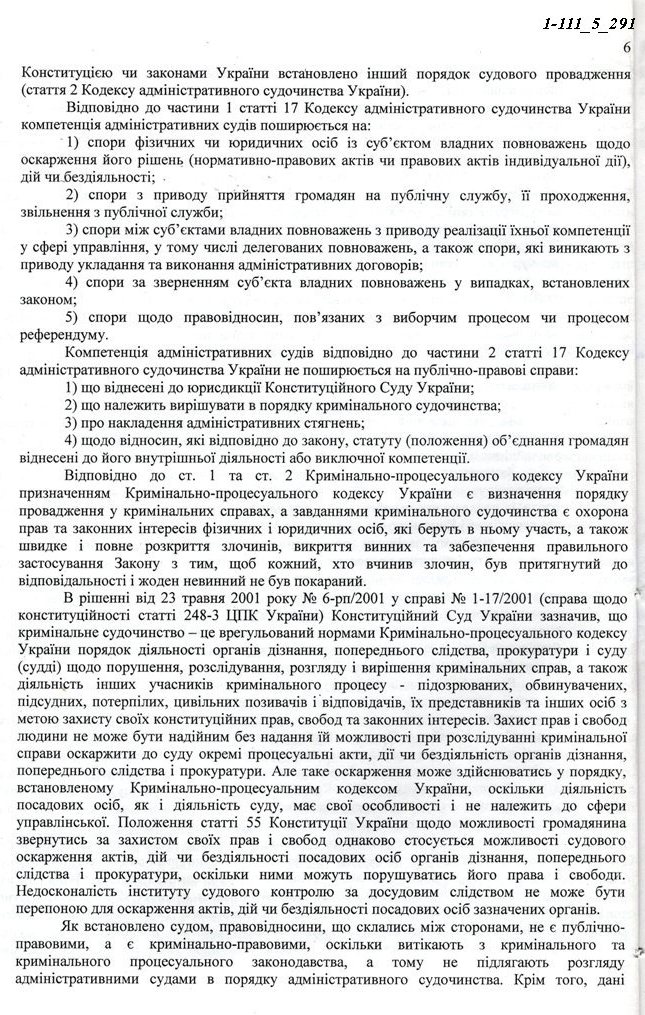 1-111_5_291
6

Конституцією чи законами України встановлено інший порядок судового провадження (стаття 2 Кодексу адміністративного судочинства України).

Відповідно до частини 1 статті 17 Кодексу адміністративного судочинства України компетенція адміністративних судів поширюється на:

1) спори фізичних чи юридичних осіб із суб'єктом владних повноважень щодо оскарження його рішень (нормативно-правових актів чи правових актів індивідуальної дії), дій чи бездіяльності;

2) спори з приводу прийняття громадян на публічну службу, її проходження, звільнення з публічної служби;

3) спори між суб'єктами владних повноважень з приводу реалізації їхньої компетенції у сфері управління, у тому числі делегованих повноважень, а також спори, які виникають з приводу укладання та виконання адміністративних договорів;

4) спори за зверненням суб'єкта владних повноважень у випадках, встановлених законом;

5) спори щодо правовідносин, пов'язаних з виборчим процесом чи процесом референдуму.

Компетенція адміністративних судів відповідно до частини 2 статті 17 Кодексу адміністративного судочинства України не поширюється на публічно-правові справи:

1) що віднесені до юрисдикції Конституційного Суду України;

2) що належить вирішувати в порядку кримінального судочинства;

3) про накладення адміністративних стягнень;

4) щодо відносин, які відповідно до закону, статуту (положення) об'єднання громадян віднесені до його внутрішньої діяльності або виключної компетенції.

Відповідно до ст. 1 та ст. 2 Кримінально-процесуального кодексу України призначенням Кримінально-процесуального кодексу України є визначення порядку провадження у кримінальних справах, а завданнями кримінального судочинства є охорона прав та законних інтересів фізичних і юридичних осіб, які беруть в ньому участь, а також швидке і повне розкриття злочинів, викриття винних та забезпечення правильного застосування Закону з тим, щоб кожний, хто вчинив злочин, був притягнутий до відповідальності і жоден невинний не був покараний.

В рішенні від 23 травня 2001 року № 6-рп/2001 у справі № 1-17/2001 (справа щодо конституційності статті 248-3 ЦПК України) Конституційний Суд України зазначив, що кримінальне судочинство – це врегульований нормами Кримінально-процесуального кодексу України порядок діяльності органів дізнання, попереднього слідства, прокуратури і суду (судді) щодо порушення, розслідування, розгляду і вирішення кримінальних справ, а також діяльність інших учасників кримінального процесу - підозрюваних, обвинувачених, підсудних, потерпілих, цивільних позивачів і відповідачів, їх представників та інших осіб з метою захисту своїх конституційних прав, свобод та законних інтересів. Захист прав і свобод людини не може бути надійним без надання їй можливості при розслідуванні кримінальної справи оскаржити до суду окремі процесуальні акти, дії чи бездіяльність органів дізнання, попереднього слідства і прокуратури. Але таке оскарження може здійснюватись у порядку, встановленому Кримінально-процесуальним кодексом України, оскільки діяльність посадових осіб, як і діяльність суду, має свої особливості і не належить до сфери управлінської. Положення статті 55 Конституції України щодо можливості громадянина звернутись за захистом своїх прав і свобод однаково стосується можливості судового оскарження актів, дій чи бездіяльності посадових осіб органів дізнання, попереднього слідства і прокуратури, оскільки ними можуть порушуватись його права і свободи. Недосконалість інституту судового контролю за досудовим слідством не може бути перепоною для оскарження актів, дій чи бездіяльності посадових осіб зазначених органів.

Як встановлено судом, правовідносини, що склались між сторонами, не є публічно-правовими, а є кримінально-правовими, оскільки витікають з кримінального та кримінального процесуального законодавства, а тому не підлягають розгляду адміністративними судами в порядку адміністративного судочинства. Крім того, дані